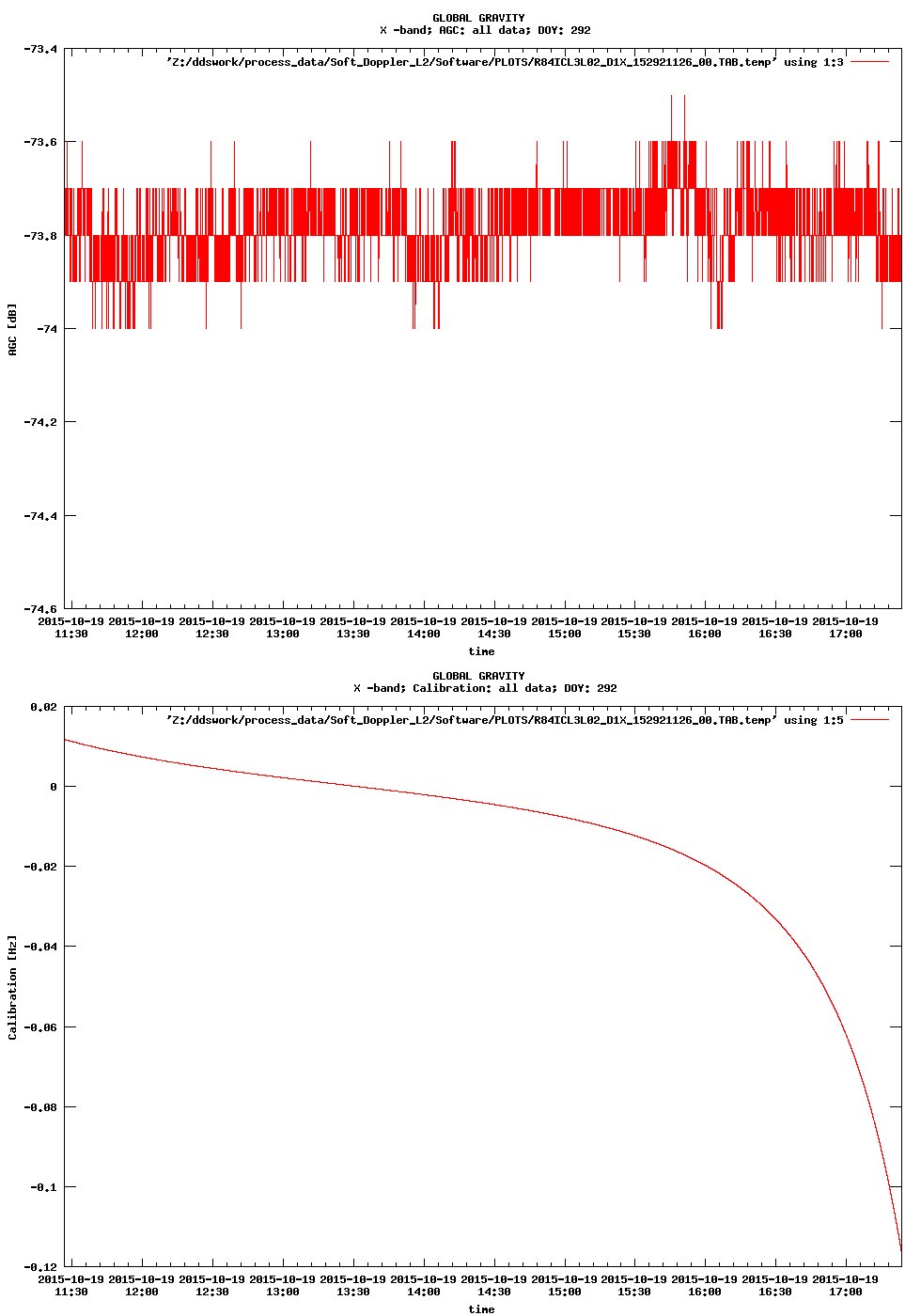 GLOBAL GRAVITY
X -band; AGC: all data; DOY: 292

'Z:/ddswork/process_data/Soft_Doppler_L2/Software/PLOTS/R84ICL3L02_D1X_152921126_00.TAB.temp' using 1:3

-73.4
-73.6
-73.8
-74
-74.2
-74.4
-74.6

AGC [dB]

2015-10-19 11:30
2015-10-19 12:00
2015-10-19 12:30
2015-10-19 13:00
2015-10-19 13:30
2015-10-19 14:00
2015-10-19 14:30
2015-10-19 15:00
2015-10-19 15:30
2015-10-19 16:00
2015-10-19 16:30
2015-10-19 17:00

time

GLOBAL GRAVITY
X -band; Calibration: all data; DOY: 292

'Z:/ddswork/process_data/Soft_Doppler_L2/Software/PLOTS/R84ICL3L02_D1X_152921126_00.TAB.temp' using 1:5

0.02
0
-0.02
-0.04
-0.06
-0.08
-0.1
-0.12

Calibration [Hz]

2015-10-19 11:30
2015-10-19 12:00
2015-10-19 12:30
2015-10-19 13:00
2015-10-19 13:30
2015-10-19 14:00
2015-10-19 14:30
2015-10-19 15:00
2015-10-19 15:30
2015-10-19 16:00
2015-10-19 16:30
2015-10-19 17:00

time